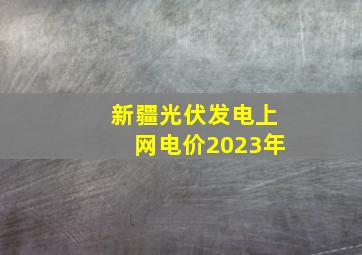 新疆光伏发电上网电价2023年